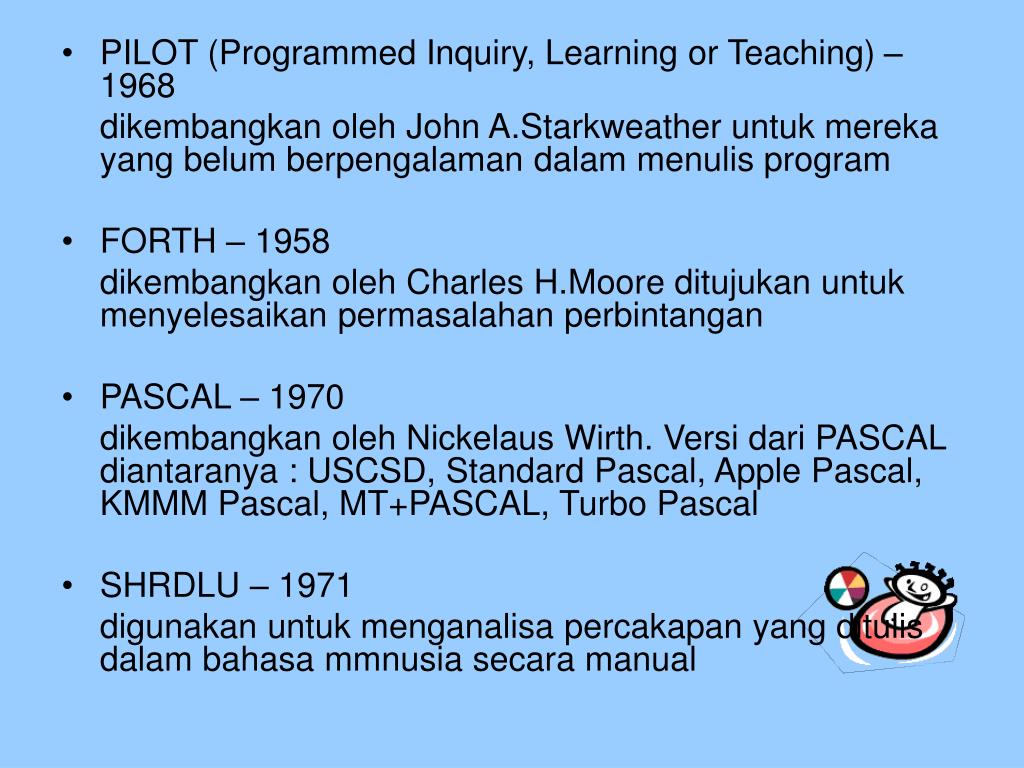 • PILOT (Programmed Inquiry, Learning or Teaching) – 1968

dikembangkan oleh John A.Starkweather untuk mereka yang belum berpengalaman dalam menulis program

• FORTH – 1958

dikembangkan oleh Charles H.Moore ditujukan untuk menyelesaikan permasalahan perbintangan

• PASCAL – 1970

dikembangkan oleh Nickelaus Wirth. Versi dari PASCAL diantaranya : USCSD, Standard Pascal, Apple Pascal, KMMM Pascal, MT+PASCAL, Turbo Pascal

• SHRDLU – 1971

digunakan untuk menganalisa percakapan yang ditulis dalam bahasa mmnusia secara manual